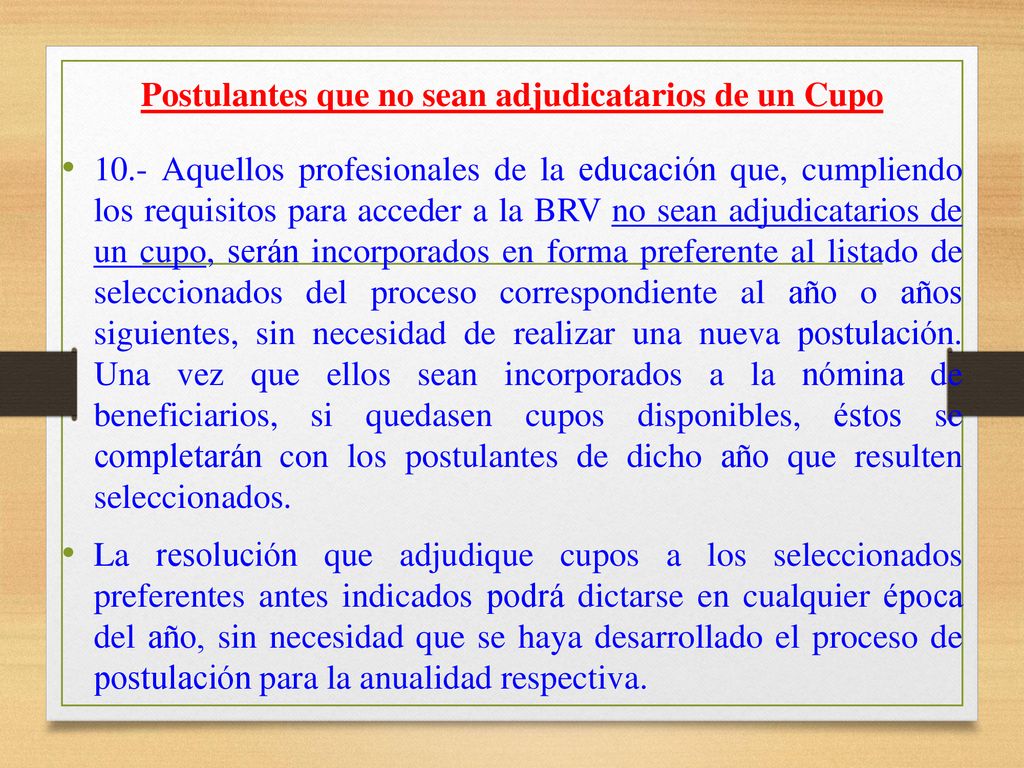 Postulantes que no sean adjudicatarios de un Cupo

• 10.- Aquellos profesionales de la educación que, cumpliendo los requisitos para acceder a la BRV no sean adjudicatarios de un cupo, serán incorporados en forma preferente al listado de seleccionados del proceso correspondiente al año o años siguientes, sin necesidad de realizar una nueva postulación. Una vez que ellos sean incorporados a la nómina de beneficiarios, si quedasen cupos disponibles, éstos se completarán con los postulantes de dicho año que resulten seleccionados.

• La resolución que adjudique cupos a los seleccionados preferentes antes indicados podrá dictarse en cualquier época del año, sin necesidad que se haya desarrollado el proceso de postulación para la anualidad respectiva.